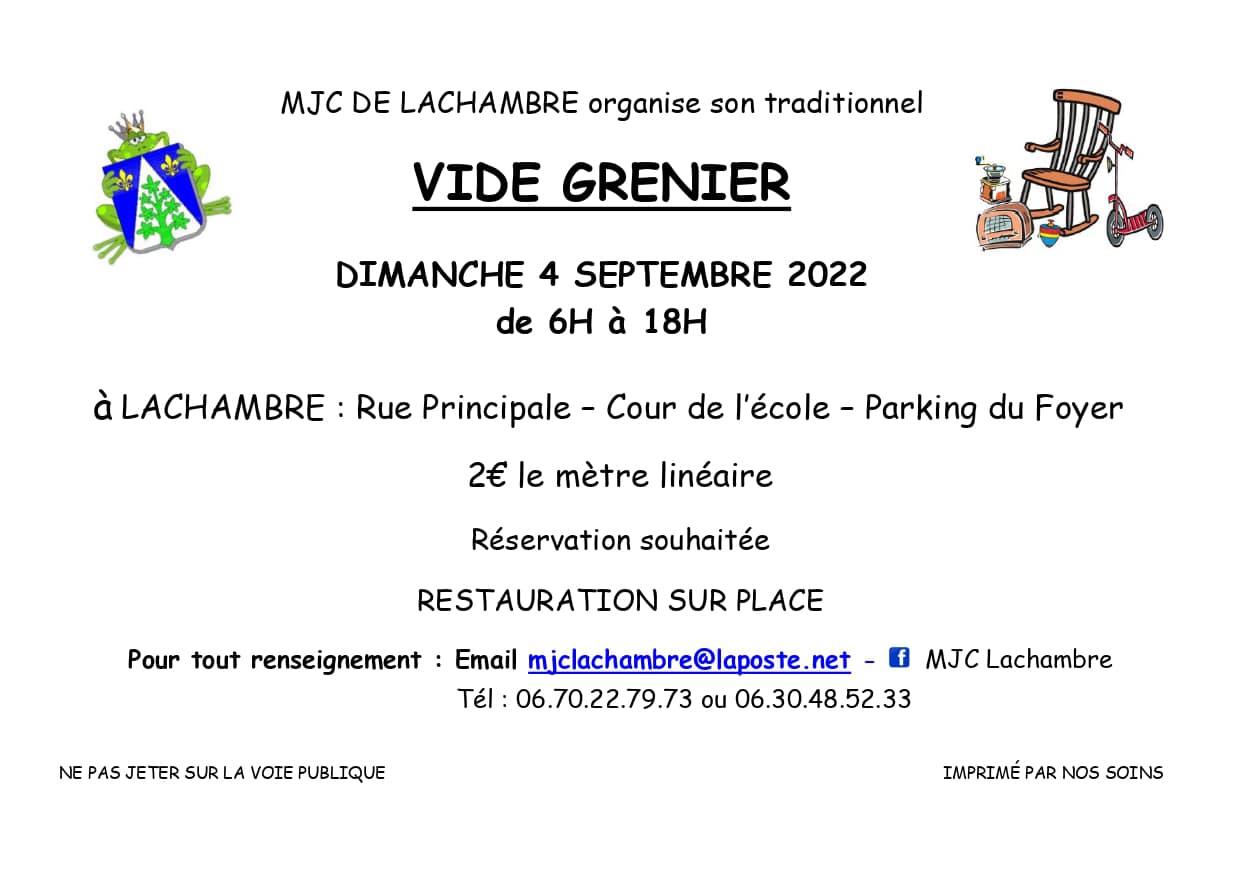 MJC DE LACHAMBRE organise son traditionnel

VIDE GRENIER

DIMANCHE 4 SEPTEMBRE 2022
de 6H à 18H

à LACHAMBRE : Rue Principale – Cour de l'école – Parking du Foyer

2€ le mètre linéaire

Réservation souhaitée

RESTAURATION SUR PLACE

Pour tout renseignement : Email mjclachambre@laposte.net - MJC Lachambre
Tél : 06.70.22.79.73 ou 06.30.48.52.33

NE PAS JETER SUR LA VOIE PUBLIQUE

IMPRIMÉ PAR NOS SOINS